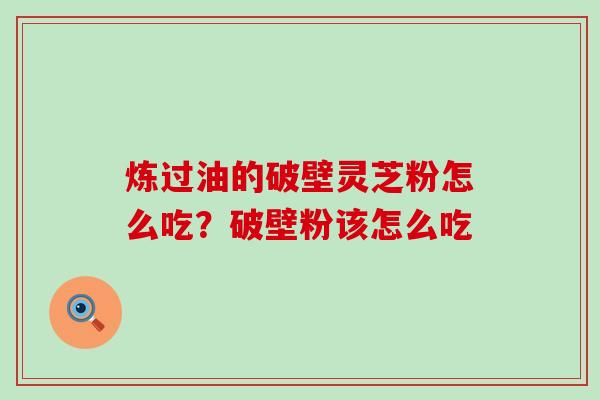 炼过油的破壁灵芝粉怎么吃？破壁粉该怎么吃